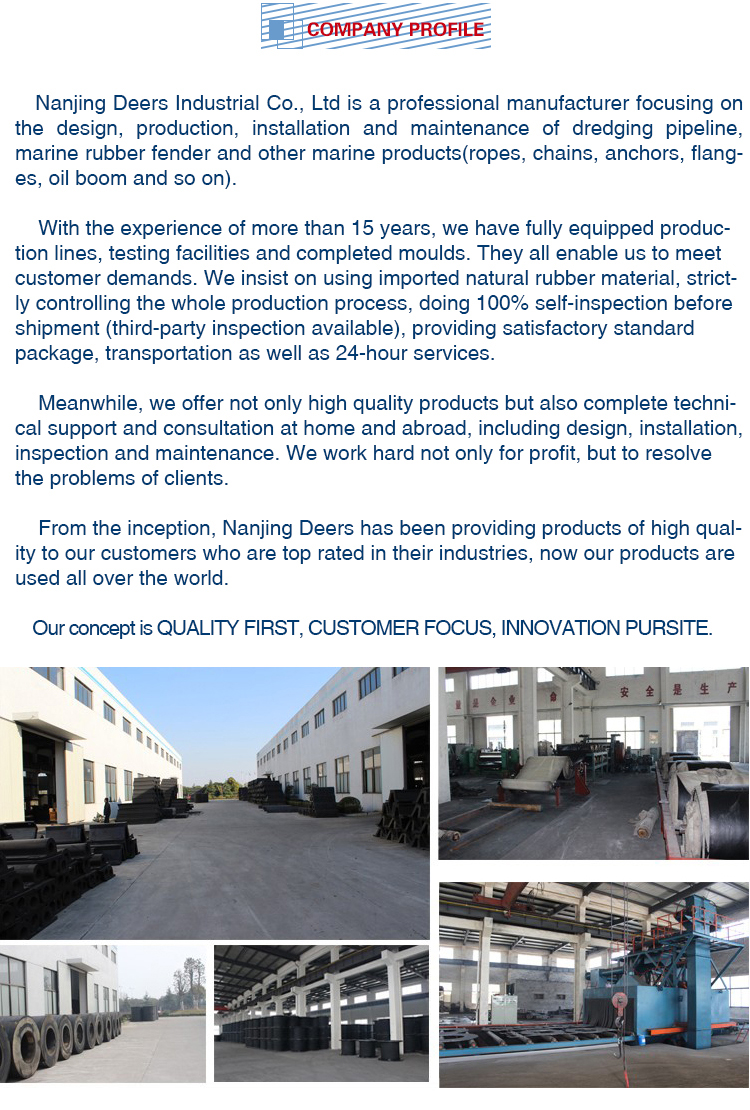 COMPANY PROFILE

Nanjing Deers Industrial Co., Ltd is a professional manufacturer focusing on the design, production, installation and maintenance of dredging pipeline, marine rubber fender and other marine products(ropes, chains, anchors, flanges, oil boom and so on).

With the experience of more than 15 years, we have fully equipped production lines, testing facilities and completed moulds. They all enable us to meet customer demands. We insist on using imported natural rubber material, strictly controlling the whole production process, doing 100% self-inspection before shipment (third-party inspection available), providing satisfactory standard package, transportation as well as 24-hour services.

Meanwhile, we offer not only high quality products but also complete technical support and consultation at home and abroad, including design, installation, inspection and maintenance. We work hard not only for profit, but to resolve the problems of clients.

From the inception, Nanjing Deers has been providing products of high quality to our customers who are top rated in their industries, now our products are used all over the world.

Our concept is QUALITY FIRST, CUSTOMER FOCUS, INNOVATION PURSITE.

安全是生产